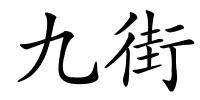 九街